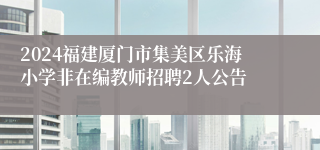 2024福建厦门市集美区乐海小学非在编教师招聘2人公告